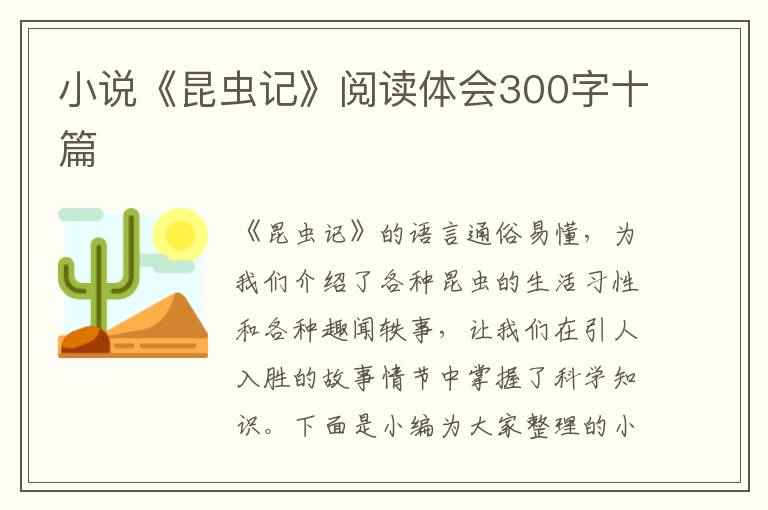 小说《昆虫记》阅读体会300字十篇

《昆虫记》的语言通俗易懂，为我们介绍了各种昆虫的生活习性和各种趣闻轶事，让我们在引人入胜的故事情节中掌握了科学知识。下面是小编为大家整理的小